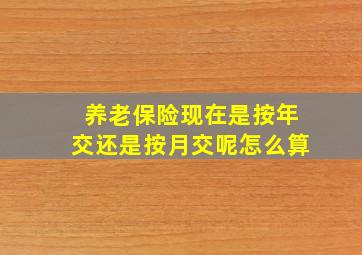 养老保险现在是按年交还是按月交呢怎么算